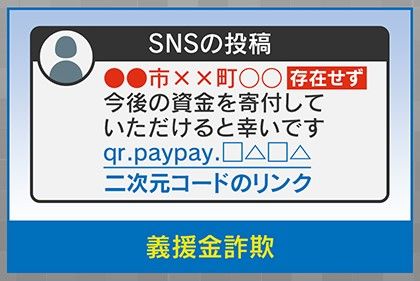 SNSの投稿

●●市××町○○ 存在せず
今後の資金を寄付していただけると幸いです
qr.paypay.□△□△
二次元コードのリンク

義援金詐欺